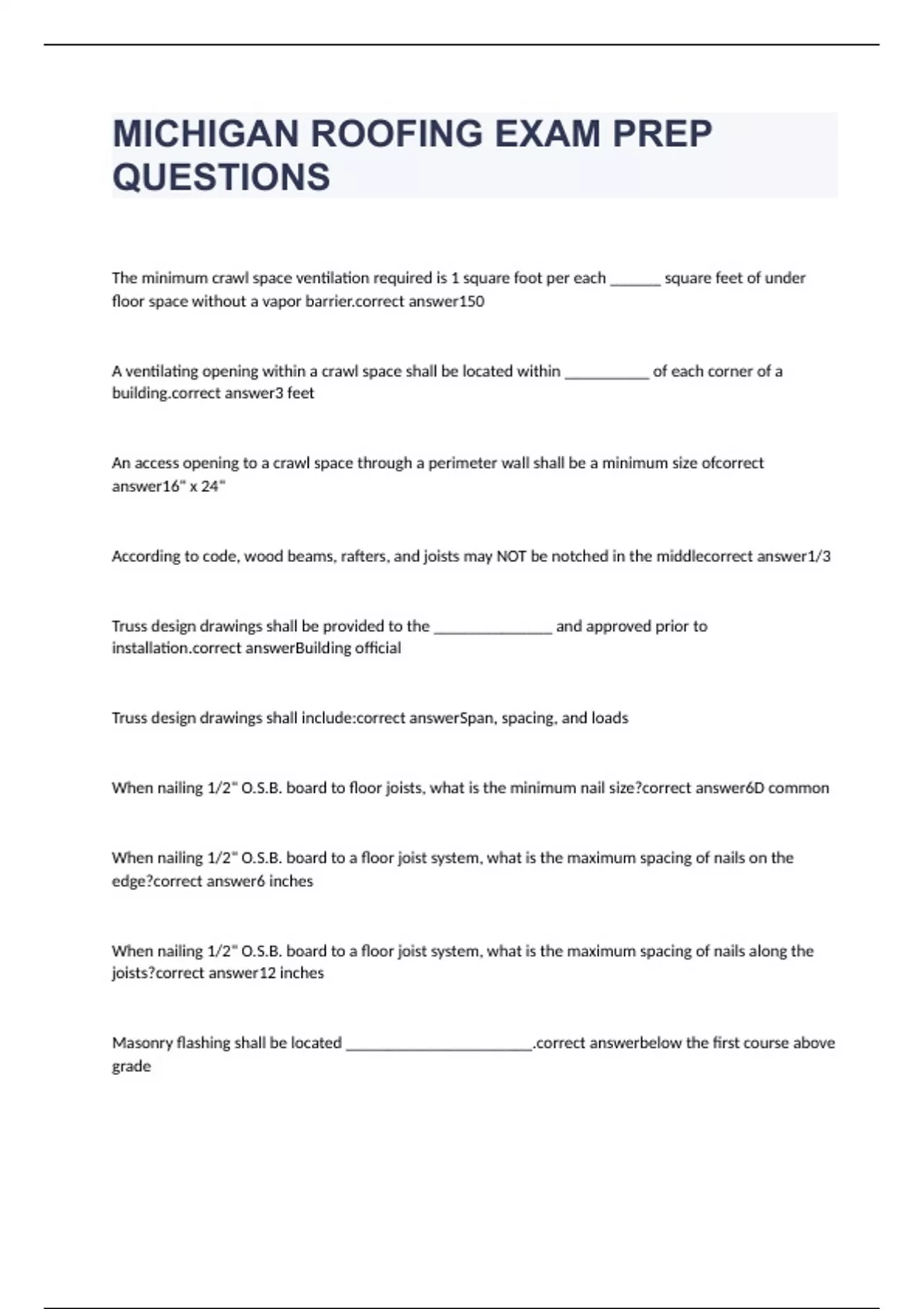 MICHIGAN ROOFING EXAM PREP QUESTIONS

The minimum crawl space ventilation required is 1 square foot per each ______ square feet of under floor space without a vapor barrier.correct answer150

A ventilating opening within a crawl space shall be located within __________ of each corner of a building.correct answer3 feet

An access opening to a crawl space through a perimeter wall shall be a minimum size ofcorrect answer16" x 24"

According to code, wood beams, rafters, and joists may NOT be notched in the middlecorrect answer1/3

Truss design drawings shall be provided to the ______________ and approved prior to installation.correct answerBuilding official

Truss design drawings shall include:correct answerSpan, spacing, and loads

When nailing 1/2" O.S.B. board to floor joists, what is the minimum nail size?correct answer6D common

When nailing 1/2" O.S.B. board to a floor joist system, what is the maximum spacing of nails on the edge?correct answer6 inches

When nailing 1/2" O.S.B. board to a floor joist system, what is the maximum spacing of nails along the joists?correct answer12 inches

Masonry flashing shall be located ______________________.correct answerbelow the first course above grade